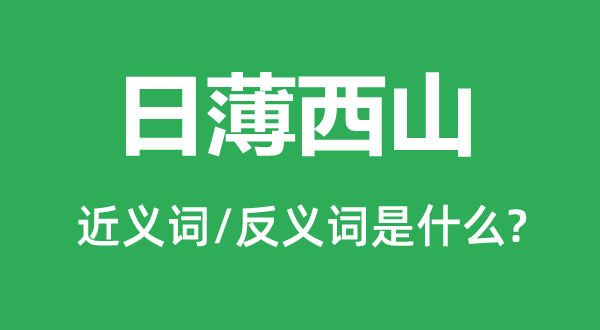 日薄西山

近义词/反义词是什么?